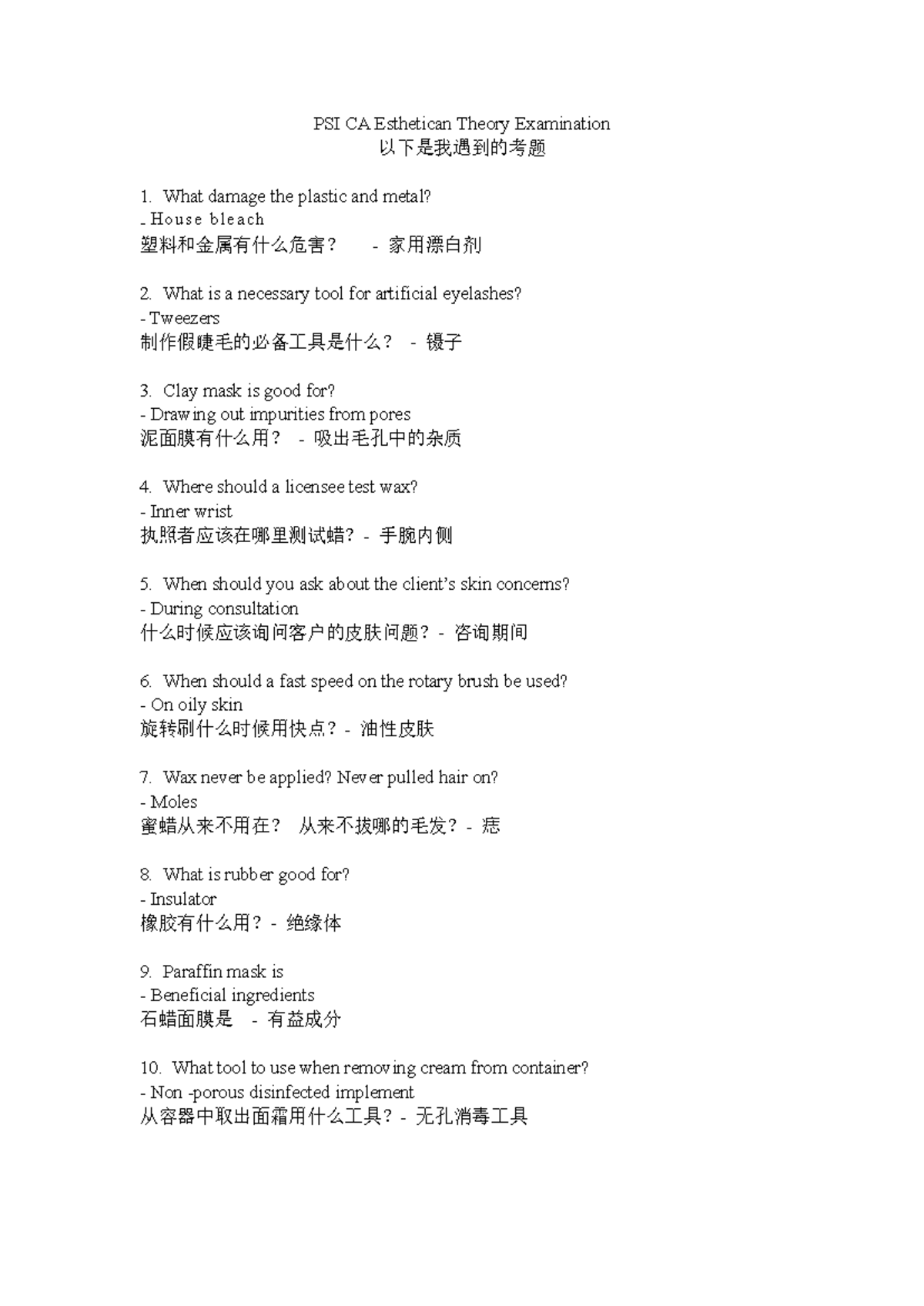 PSI CA Esthetican Theory Examination
以下是我遇到的考题

1. What damage the plastic and metal?
- House bleach
塑料和金属有什么危害？ - 家用漂白剂

2. What is a necessary tool for artificial eyelashes?
- Tweezers
制作假睫毛的必备工具是什么？ - 镊子

3. Clay mask is good for?
- Drawing out impurities from pores
泥面膜有什么用？ - 吸出毛孔中的杂质

4. Where should a licensee test wax?
- Inner wrist
执照者应该在哪里测试蜡？ - 手腕内侧

5. When should you ask about the client's skin concerns?
- During consultation
什么时候应该询问客户的皮肤问题？ - 咨询期间

6. When should a fast speed on the rotary brush be used?
- On oily skin
旋转刷什么时候用快点？ - 油性皮肤

7. Wax never be applied? Never pulled hair on?
- Moles
蜜蜡从来不用在？ 从来不拔哪的毛发？ - 痣

8. What is rubber good for?
- Insulator
橡胶有什么用？ - 绝缘体

9. Paraffin mask is
- Beneficial ingredients
石蜡面膜是 - 有益成分

10. What tool to use when removing cream from container?
- Non -porous disinfected implement
从容器中取出面霜用什么工具？ - 无孔消毒工具